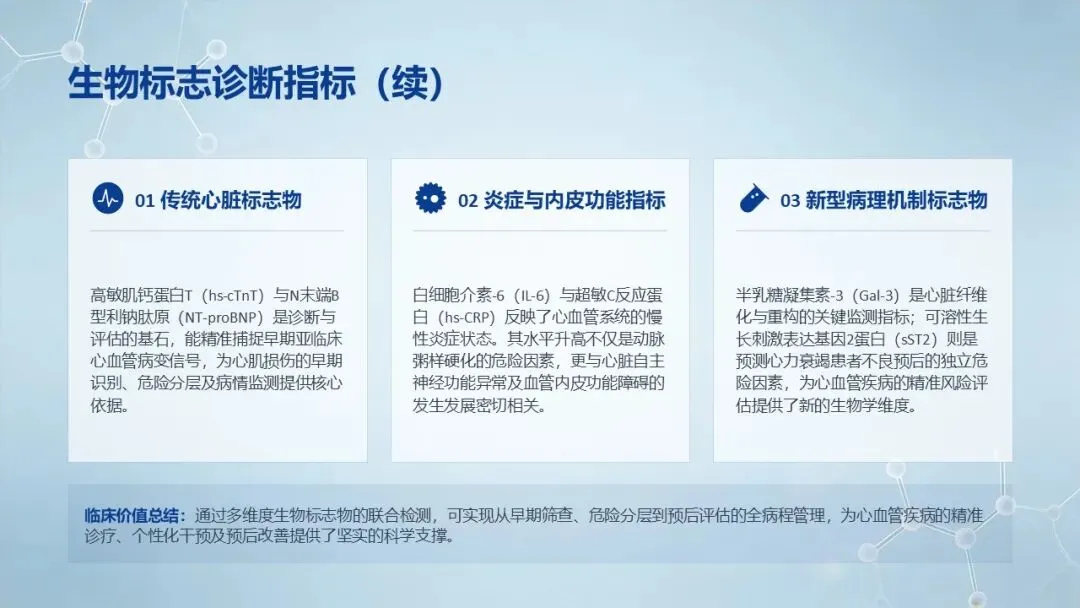 生物标志诊断指标（续）

01 传统心脏标志物

高敏肌钙蛋白T（hs-cTnT）与N末端B型利钠肽原（NT-proBNP）是诊断与评估的基石，能精准捕捉早期亚临床心血管病变信号，为心肌损伤的早期识别、危险分层及病情监测提供核心依据。

02 炎症与内皮功能指标

白细胞介素-6（IL-6）与超敏C反应蛋白（hs-CRP）反映了心血管系统的慢性炎症状态。其水平升高不仅是动脉粥样硬化的危险因素，更与心脏自主神经功能异常及血管内皮功能障碍的发生发展密切相关。

03 新型病理机制标志物

半乳糖凝集素-3（Gal-3）是心脏纤维化与重构的关键监测指标；可溶性生长刺激表达基因2蛋白（sST2）则是预测心力衰竭患者不良预后的独立危险因素，为心血管疾病的精准风险评估提供了新的生物学维度。

临床价值总结：通过多维度生物标志物的联合检测，可实现从早期筛查、危险分层到预后评估的全病程管理，为心血管疾病的精准诊疗、个性化干预及预后改善提供了坚实的科学支撑。